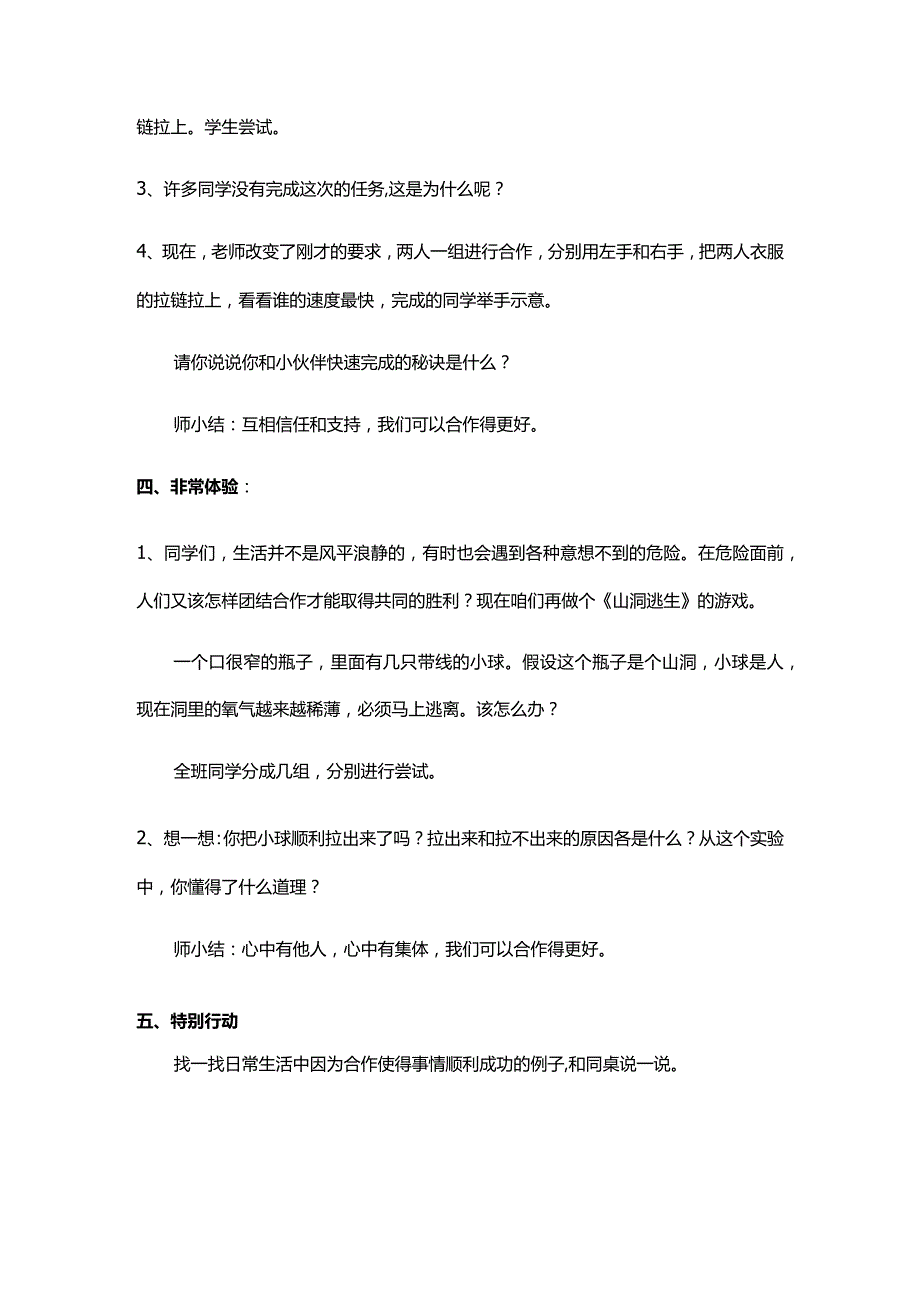 链拉上。学生尝试。

3、许多同学没有完成这次的任务,这是为什么呢？

4、现在，老师改变了刚才的要求，两人一组进行合作，分别用左手和右手，把两人衣服的拉链拉上，看看谁的速度最快，完成的同学举手示意。

请你说说你和小伙伴快速完成的秘诀是什么？

师小结：互相信任和支持，我们可以合作得更好。

四、非常体验：

1、同学们，生活并不是风平浪静的，有时也会遇到各种意想不到的危险。在危险面前，人们又该怎样团结合作才能取得共同的胜利？现在咱们再做个《山洞逃生》的游戏。

一个口很窄的瓶子，里面有几只带线的小球。假设这个瓶子是个山洞，小球是人，现在洞里的氧气越来越稀薄，必须马上逃离。该怎么办？

全班同学分成几组，分别进行尝试。

2、想一想:你把小球顺利拉出来了吗？拉出来和拉不出来的原因各是什么？从这个实验中，你懂得了什么道理？

师小结：心中有他人，心中有集体，我们可以合作得更好。

五、特别行动

找一找日常生活中因为合作使得事情顺利成功的例子,和同桌说一说。